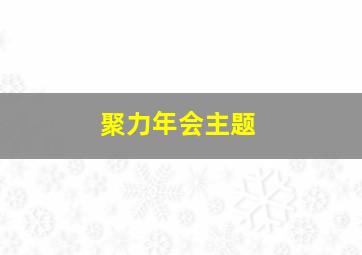 聚力年会主题